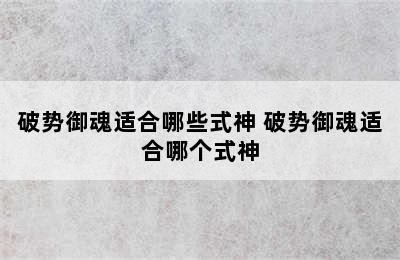 破势御魂适合哪些式神 破势御魂适合哪个式神